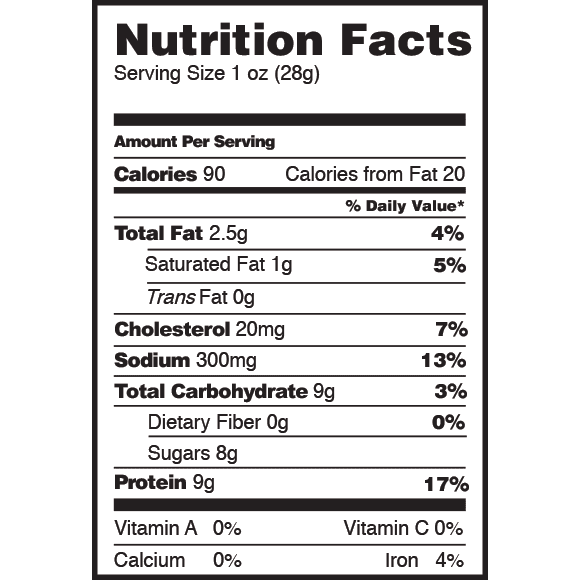 Nutrition Facts
Serving Size 1 oz (28g)

Amount Per Serving

Calories 90 Calories from Fat 20

% Daily Value*

Total Fat 2.5g 4%

Saturated Fat 1g 5%

Trans Fat 0g

Cholesterol 20mg 7%

Sodium 300mg 13%

Total Carbohydrate 9g 3%

Dietary Fiber 0g 0%

Sugars 8g

Protein 9g 17%

Vitamin A 0% Vitamin C 0%

Calcium 0% Iron 4%